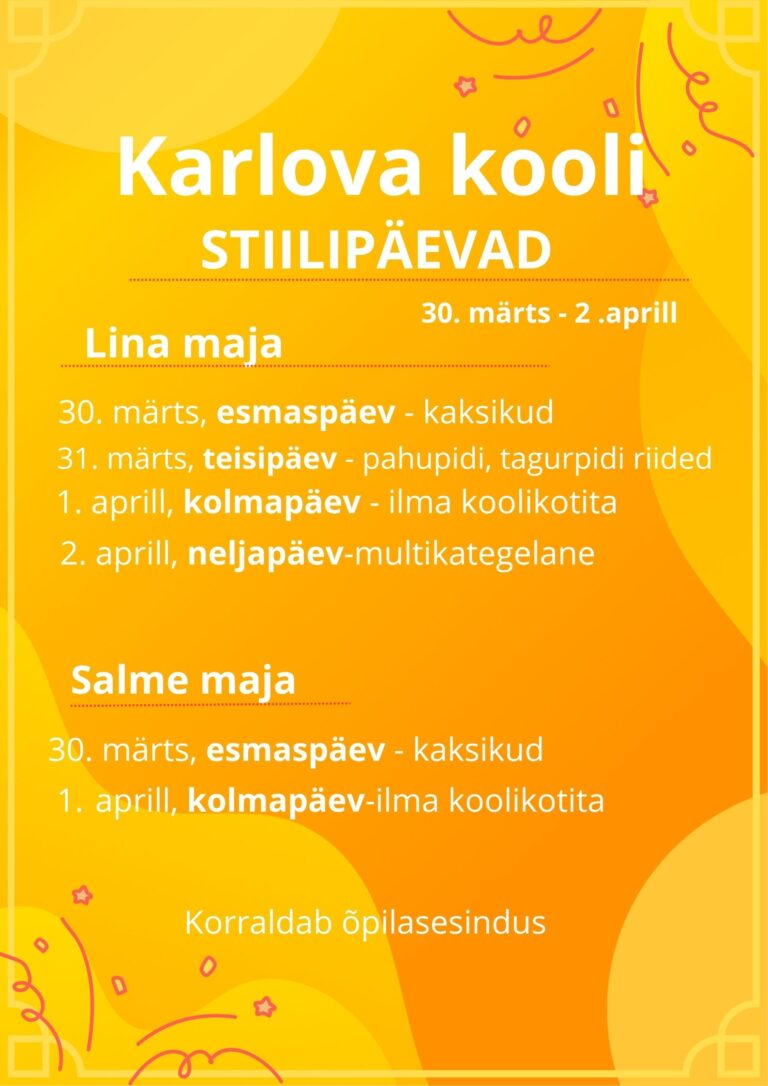 Karlova kooli
STIILIPÄEVAD

30. märts - 2 .aprill

Lina maja

30. märts, esmaspäev - kaksikud
31. märts, teisipäev - pahupidi, tagurpidi riided
1. aprill, kolmapäev - ilma koolikotita
2. aprill, neljapäev-multikategelane

Salme maja

30. märts, esmaspäev - kaksikud
1. aprill, kolmapäev-ilma koolikotita

Korraldab õpilasesindus